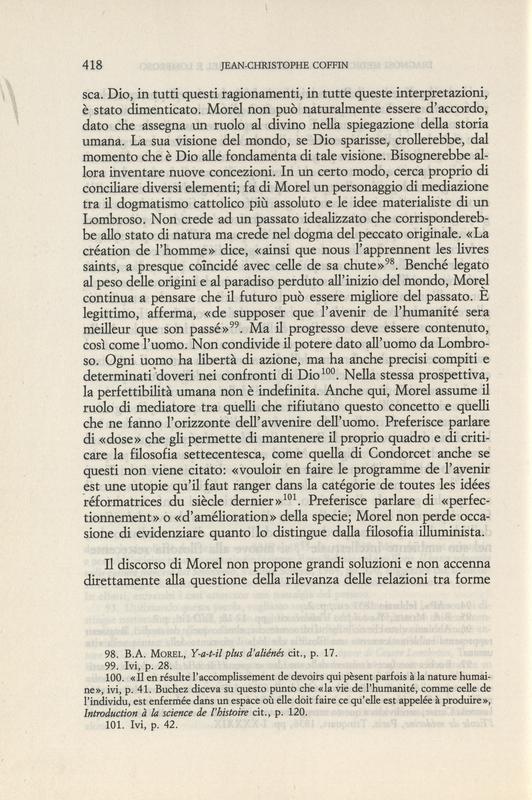 418 JEAN-CHRISTOPHE COFFIN

sca. Dio, in tutti questi ragionamenti, in tutte queste interpretazioni, è stato dimenticato. Morel non può naturalmente essere d'accordo, dato che assegna un ruolo al divino nella spiegazione della storia umana. La sua visione del mondo, se Dio sparisse, crollerebbe, dal momento che è Dio alle fondamenta di tale visione. Bisognerebbe allora inventare nuove concezioni. In un certo modo, cerca proprio di conciliare diversi elementi; fa di Morel un personaggio di mediazione tra il dogmatismo cattolico più assoluto e le idee materialiste di un Lombroso. Non crede ad un passato idealizzato che corrisponderebbe allo stato di natura ma crede nel dogma del peccato originale. «La création de l'homme» dice, «ainsi que nous l'apprennent les livres saints, a presque coïncidé avec celle de sa chute»$^{98}$. Benché legato al peso delle origini e al paradiso perduto all'inizio del mondo, Morel continua a pensare che il futuro può essere migliore del passato. È legittimo, afferma, «de supposer que l'avenir de l'humanité sera meilleur que son passé»$^{99}$. Ma il progresso deve essere contenuto, così come l'uomo. Non condivide il potere dato all'uomo da Lombroso. Ogni uomo ha libertà di azione, ma ha anche precisi compiti e determinati doveri nei confronti di Dio$^{100}$. Nella stessa prospettiva, la perfettibilità umana non è indefinita. Anche qui, Morel assume il ruolo di mediatore tra quelli che rifiutano questo concetto e quelli che ne fanno l'orizzonte dell'avvenire dell'uomo. Preferisce parlare di «dose» che gli permette di mantenere il proprio quadro e di criticare la filosofia settecentesca, come quella di Condorcet anche se questi non viene citato: «vouloir en faire le programme de l'avenir est une utopie qu'il faut ranger dans la catégorie de toutes les idées réformatrices du siècle dernier»$^{101}$. Preferisce parlare di «perfectionnement» o «d'amélioration» della specie; Morel non perde occasione di evidenziare quanto lo distingue dalla filosofia illuminista.

Il discorso di Morel non propone grandi soluzioni e non accenna direttamente alla questione della rilevanza delle relazioni tra forme

98. B.A. MOREL, Y-a-t-il plus d'aliénés cit., p. 17.
99. Ivi, p. 28.
100. «Il en résulte l'accomplissement de devoirs qui pèsent parfois à la nature humaine», ivi, p. 41. Buchez diceva su questo punto che «la vie de l'humanité, comme celle de l'individu, est enfermée dans un espace où elle doit faire ce qu'elle est appelée à produire», Introduction à la science de l'histoire cit., p. 120.
101. Ivi, p. 42.